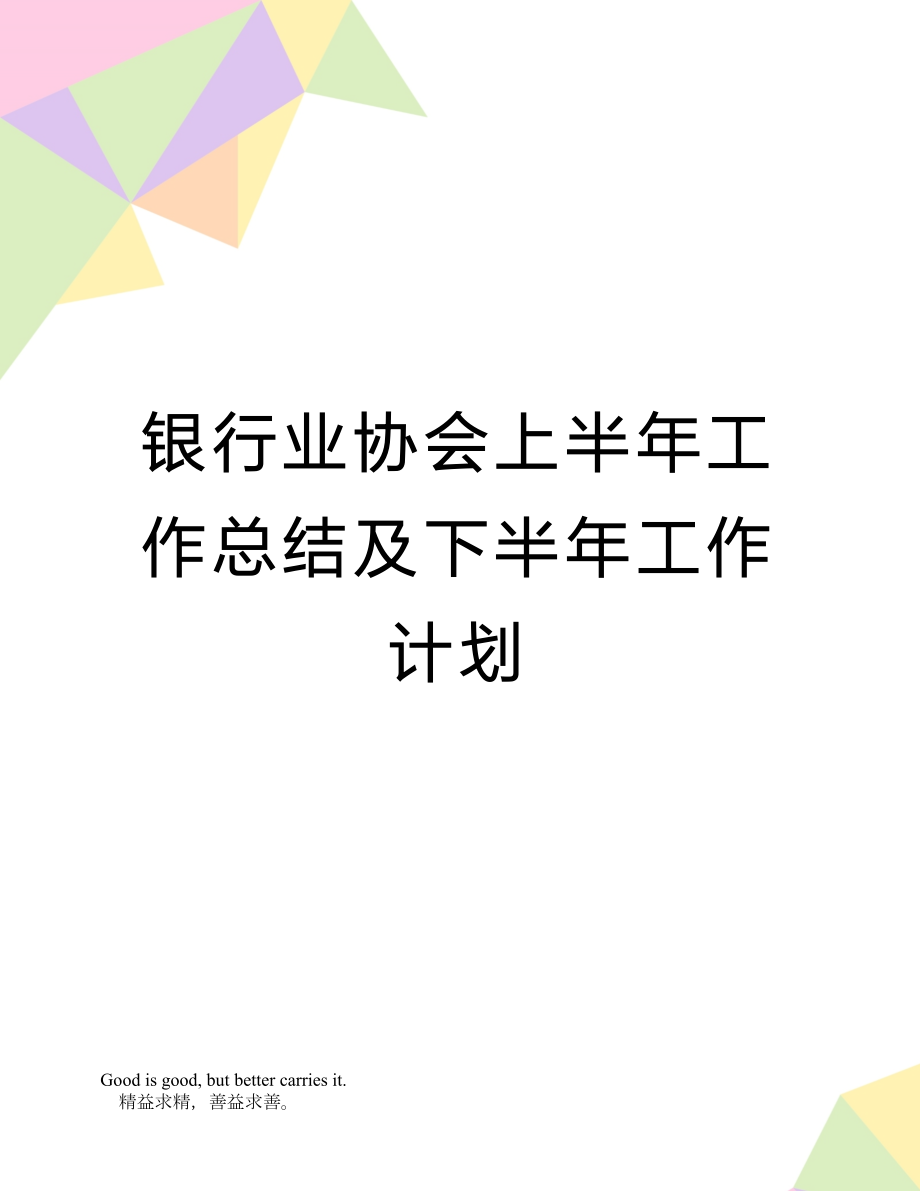 银行业协会上半年工作总结及下半年工作计划

Good is good, but better carries it.
精益求精，善益求善。